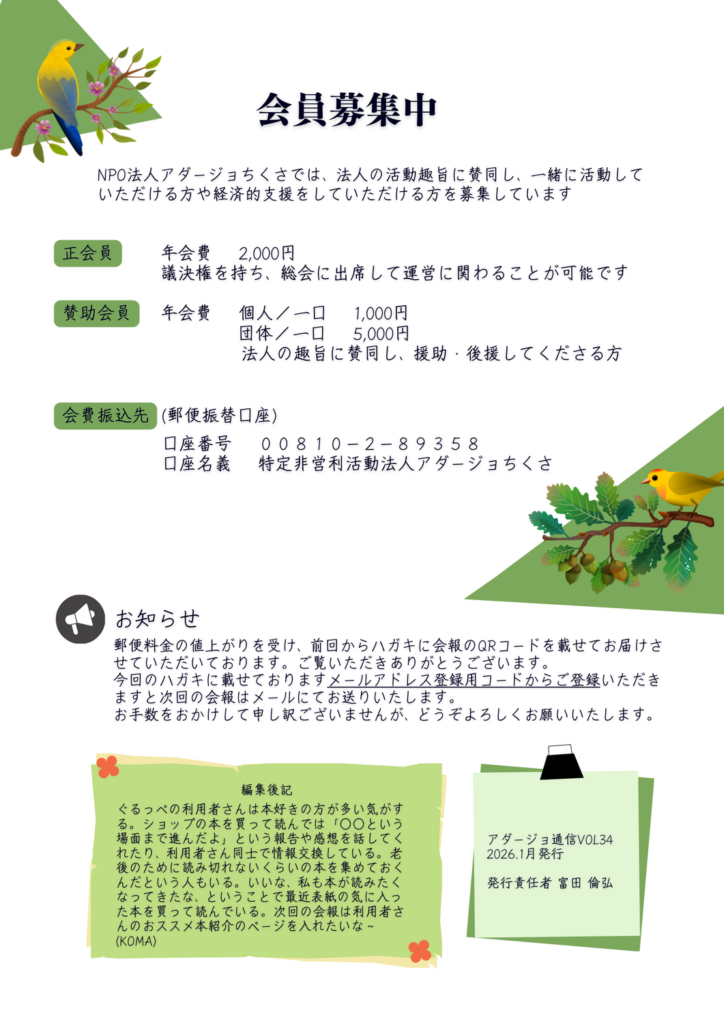 会員募集中

NPO法人アダージョちくさでは、法人の活動趣旨に賛同し、一緒に活動していただける方や経済的支援をしていただける方を募集しています

正会員　年会費　2,000円
議決権を持ち、総会に出席して運営に関わることが可能です

賛助会員　年会費　個人／一口　1,000円
団体／一口　5,000円
法人の趣旨に賛同し、援助・後援してくださる方

会費振込先 (郵便振替口座)
口座番号　００８１０－２－８９３５８
口座名義　特定非営利活動法人アダージョちくさ

お知らせ
郵便料金の値上がりを受け、前回からハガキに会報のQRコードを載せてお届けさせていただいております。ご覧いただきありがとうございます。
今回のハガキに載せておりますメールアドレス登録用コードからご登録いただきますと次回の会報はメールにてお送りいたします。
お手数をおかけして申し訳ございませんが、どうぞよろしくお願いいたします。

編集後記
ぐるっぺの利用者さんは本好きの方が多い気がする。ショップの本を買って読んでは「〇〇という場面まで進んだよ」という報告や感想を話してくれたり、利用者さん同士で情報交換している。老後のために読み切れないくらいの本を集めておくんだという人もいる。いいな、私も本が読みたくなってきたな、ということで最近表紙の気に入った本を買って読んでいる。次回の会報は利用者さんのおススメ本紹介のページを入れたいな～
(KOMA)

アダージョ通信VOL34
2026.1月発行

発行責任者 富田 倫弘